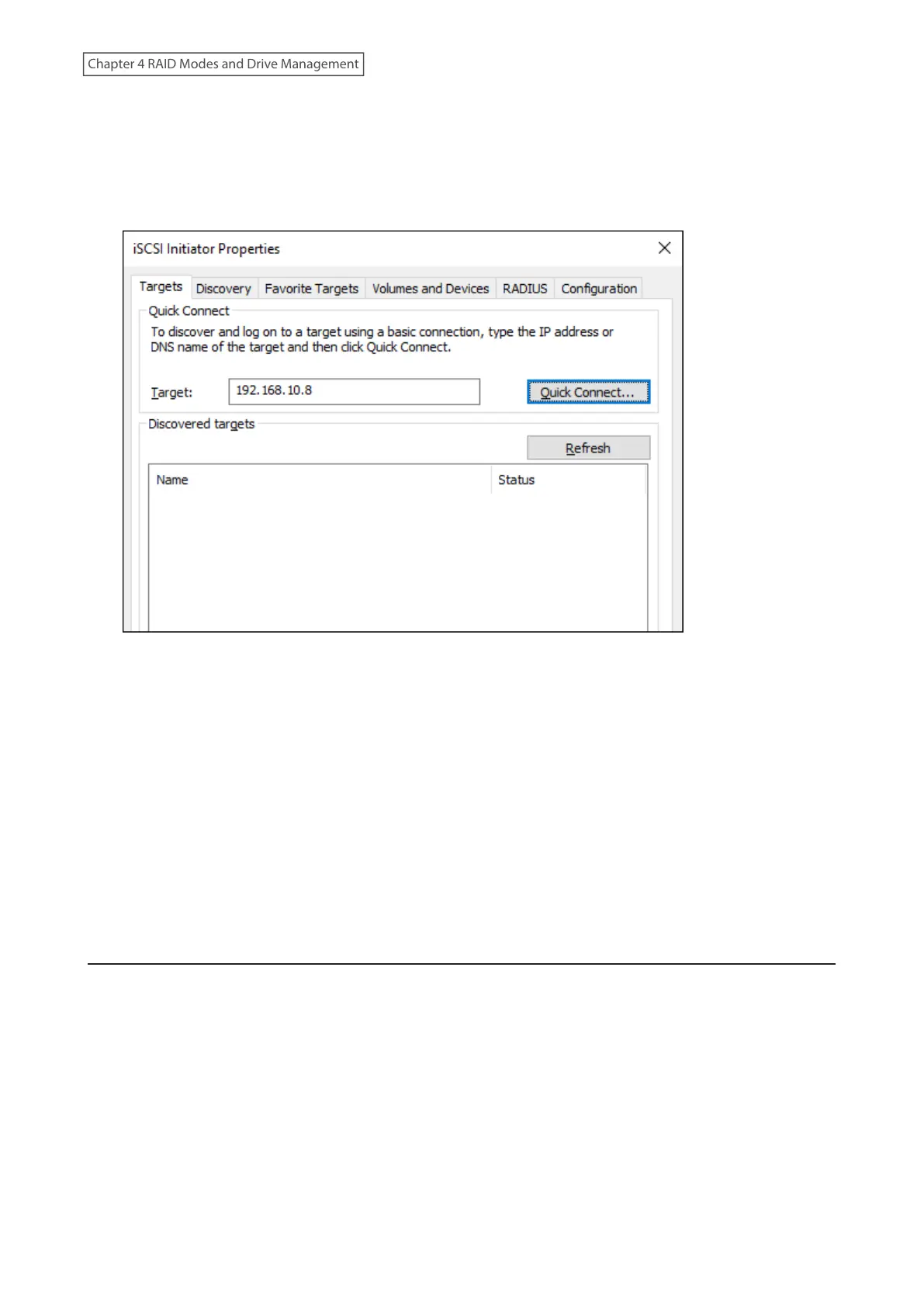 Chapter 4 RAID Modes and Drive Management

iSCSI Initiator Properties

Targets Discovery Favorite Targets Volumes and Devices RADIUS Configuration

Quick Connect

To discover and log on to a target using a basic connection, type the IP address or DNS name of the target and then click Quick Connect.

Target: 192.168.10.8 Quick Connect...

Discovered targets

Refresh

Name Status